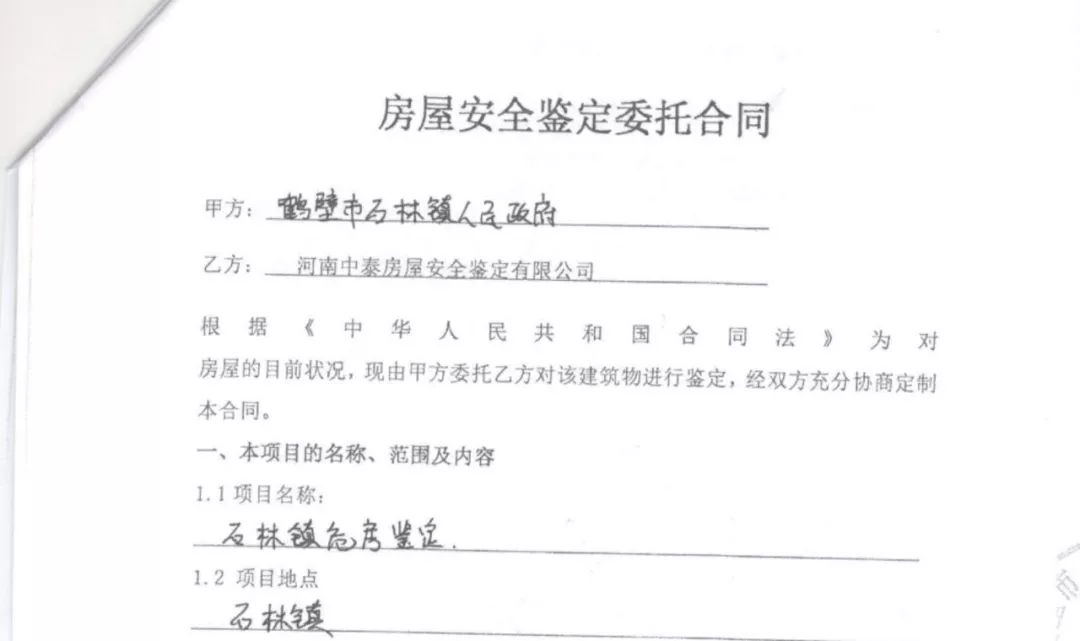 房屋安全鉴定委托合同

甲方：鹤壁市石林镇人民政府

乙方：河南中泰房屋安全鉴定有限公司

根据《中华人民共和国合同法》为对房屋的目前状况，现由甲方委托乙方对该建筑物进行鉴定，经双方充分协商定制本合同。

一、本项目的名称、范围及内容

1.1 项目名称：

石林镇危房鉴定.

1.2 项目地点

石林镇